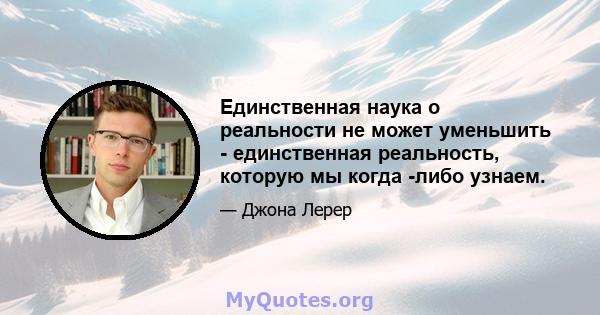 Единственная наука о реальности не может уменьшить - единственная реальность, которую мы когда -либо узнаем.

— Джона Лерер

MyQuotes.org